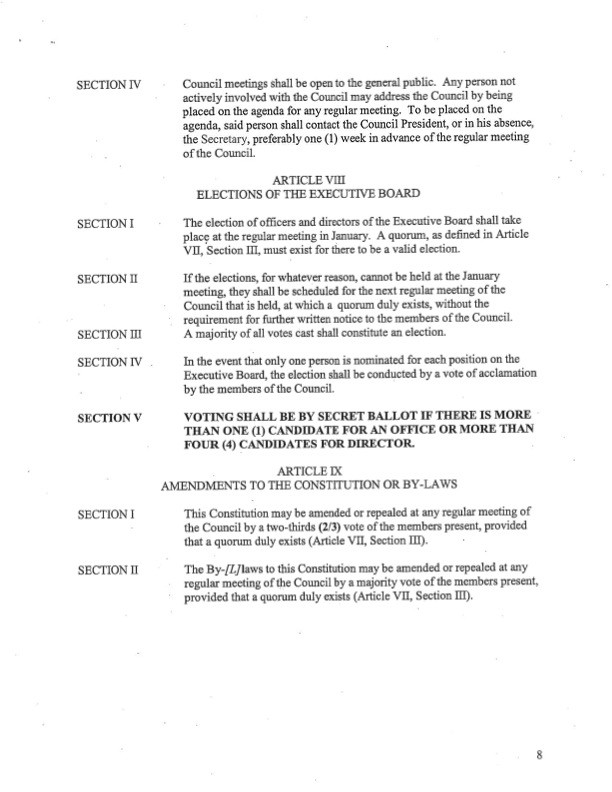 SECTION IV Council meetings shall be open to the general public. Any person not actively involved with the Council may address the Council by being placed on the agenda for any regular meeting. To be placed on the agenda, said person shall contact the Council President, or in his absence, the Secretary, preferably one (1) week in advance of the regular meeting of the Council.

ARTICLE VIII
ELECTIONS OF THE EXECUTIVE BOARD

SECTION I The election of officers and directors of the Executive Board shall take place at the regular meeting in January. A quorum, as defined in Article VII, Section III, must exist for there to be a valid election.

SECTION II If the elections, for whatever reason, cannot be held at the January meeting, they shall be scheduled for the next regular meeting of the Council that is held, at which a quorum duly exists, without the requirement for further written notice to the members of the Council.

SECTION III A majority of all votes cast shall constitute an election.

SECTION IV In the event that only one person is nominated for each position on the Executive Board, the election shall be conducted by a vote of acclamation by the members of the Council.

SECTION V VOTING SHALL BE BY SECRET BALLOT IF THERE IS MORE THAN ONE (1) CANDIDATE FOR AN OFFICE OR MORE THAN FOUR (4) CANDIDATES FOR DIRECTOR.

ARTICLE IX
AMENDMENTS TO THE CONSTITUTION OR BY-LAWS

SECTION I This Constitution may be amended or repealed at any regular meeting of the Council by a two-thirds (2/3) vote of the members present, provided that a quorum duly exists (Article VII, Section III).

SECTION II The By-[L]laws to this Constitution may be amended or repealed at any regular meeting of the Council by a majority vote of the members present, provided that a quorum duly exists (Article VII, Section III).

8